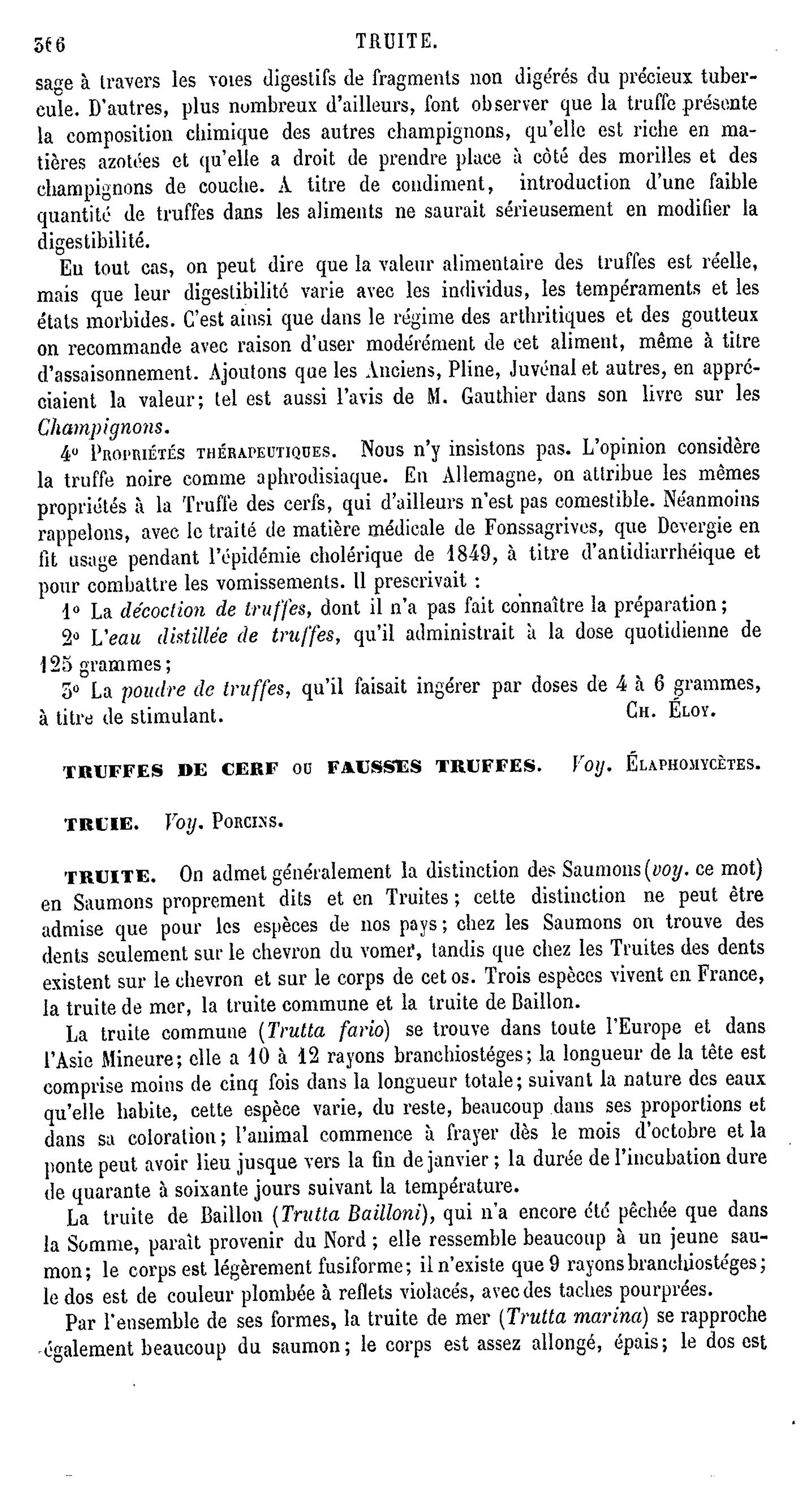 366 TRUITE.

sage à travers les voies digestifs de fragments non digérés du précieux tubercule. D'autres, plus nombreux d'ailleurs, font observer que la truffe présente la composition chimique des autres champignons, qu'elle est riche en matières azotées et qu'elle a droit de prendre place à côté des morilles et des champignons de couche. A titre de condiment, introduction d'une faible quantité de truffes dans les aliments ne saurait sérieusement en modifier la digestibilité.

En tout cas, on peut dire que la valeur alimentaire des truffes est réelle, mais que leur digestibilité varie avec les individus, les tempéraments et les états morbides. C'est ainsi que dans le régime des arthritiques et des goutteux on recommande avec raison d'user modérément de cet aliment, même à titre d'assaisonnement. Ajoutons que les Anciens, Pline, Juvénal et autres, en appréciaient la valeur; tel est aussi l'avis de M. Gauthier dans son livre sur les Champignons.

4° Propriétés thérapeutiques. Nous n'y insistons pas. L'opinion considère la truffe noire comme aphrodisiaque. En Allemagne, on attribue les mêmes propriétés à la Truffe des cerfs, qui d'ailleurs n'est pas comestible. Néanmoins rappelons, avec le traité de matière médicale de Fonssagrives, que Devergie en fit usage pendant l'épidémie cholérique de 1849, à titre d'antidiarrhéique et pour combattre les vomissements. Il prescrivait :

1° La décoction de truffes, dont il n'a pas fait connaître la préparation;

2° L'eau distillée de truffes, qu'il administrait à la dose quotidienne de 125 grammes;

3° La poudre de truffes, qu'il faisait ingérer par doses de 4 à 6 grammes, à titre de stimulant. Ch. Éloy.

TRUFFES DE CERF ou FAUSSES TRUFFES. Voy. Élaphomycètes.

TRUIE. Voy. Porcins.

TRUITE. On admet généralement la distinction des Saumons (voy. ce mot) en Saumons proprement dits et en Truites; cette distinction ne peut être admise que pour les espèces de nos pays; chez les Saumons on trouve des dents seulement sur le chevron du vomer, tandis que chez les Truites des dents existent sur le chevron et sur le corps de cet os. Trois espèces vivent en France, la truite de mer, la truite commune et la truite de Baillon.

La truite commune (Trutta fario) se trouve dans toute l'Europe et dans l'Asie Mineure; elle a 10 à 12 rayons branchiostéges; la longueur de la tête est comprise moins de cinq fois dans la longueur totale; suivant la nature des eaux qu'elle habite, cette espèce varie, du reste, beaucoup dans ses proportions et dans sa coloration; l'animal commence à frayer dès le mois d'octobre et la ponte peut avoir lieu jusque vers la fin de janvier; la durée de l'incubation dure de quarante à soixante jours suivant la température.

La truite de Baillon (Trutta Bailloni), qui n'a encore été pêchée que dans la Somme, paraît provenir du Nord; elle ressemble beaucoup à un jeune saumon; le corps est légèrement fusiforme; il n'existe que 9 rayons branchiostéges; le dos est de couleur plombée à reflets violacés, avec des taches pourprées.

Par l'ensemble de ses formes, la truite de mer (Trutta marina) se rapproche également beaucoup du saumon; le corps est assez allongé, épais; le dos est